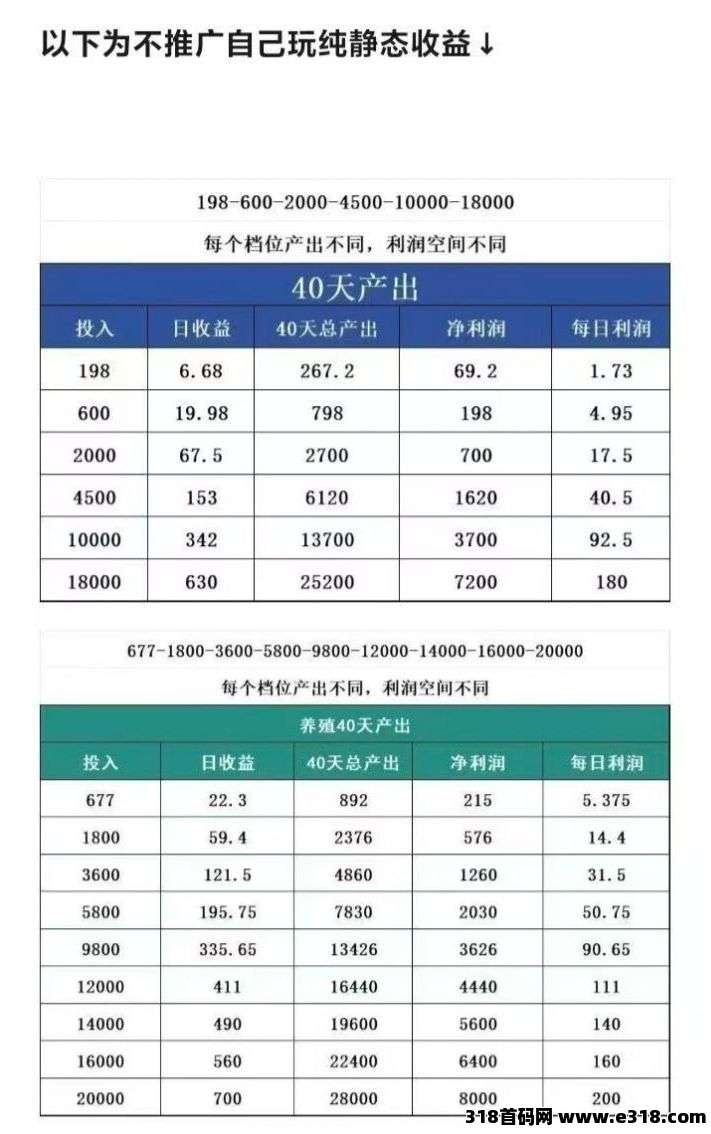 以下为不推广自己玩纯静态收益↓

198-600-2000-4500-10000-18000

每个档位产出不同，利润空间不同

40天产出

| 投入 | 日收益 | 40天总产出 | 净利润 | 每日利润 |
|---|---|---|---|---|
| 198 | 6.68 | 267.2 | 69.2 | 1.73 |
| 600 | 19.98 | 798 | 198 | 4.95 |
| 2000 | 67.5 | 2700 | 700 | 17.5 |
| 4500 | 153 | 6120 | 1620 | 40.5 |
| 10000 | 342 | 13700 | 3700 | 92.5 |
| 18000 | 630 | 25200 | 7200 | 180 |

677-1800-3600-5800-9800-12000-14000-16000-20000

每个档位产出不同，利润空间不同

养殖40天产出

| 投入 | 日收益 | 40天总产出 | 净利润 | 每日利润 |
|---|---|---|---|---|
| 677 | 22.3 | 892 | 215 | 5.375 |
| 1800 | 59.4 | 2376 | 576 | 14.4 |
| 3600 | 121.5 | 4860 | 1260 | 31.5 |
| 5800 | 195.75 | 7830 | 2030 | 50.75 |
| 9800 | 335.65 | 13426 | 3626 | 90.65 |
| 12000 | 411 | 16440 | 4440 | 111 |
| 14000 | 490 | 19600 | 5600 | 140 |
| 16000 | 560 | 22400 | 6400 | 160 |
| 20000 | 700 | 28000 | 8000 | 200 |

318首码网-www.e318.com